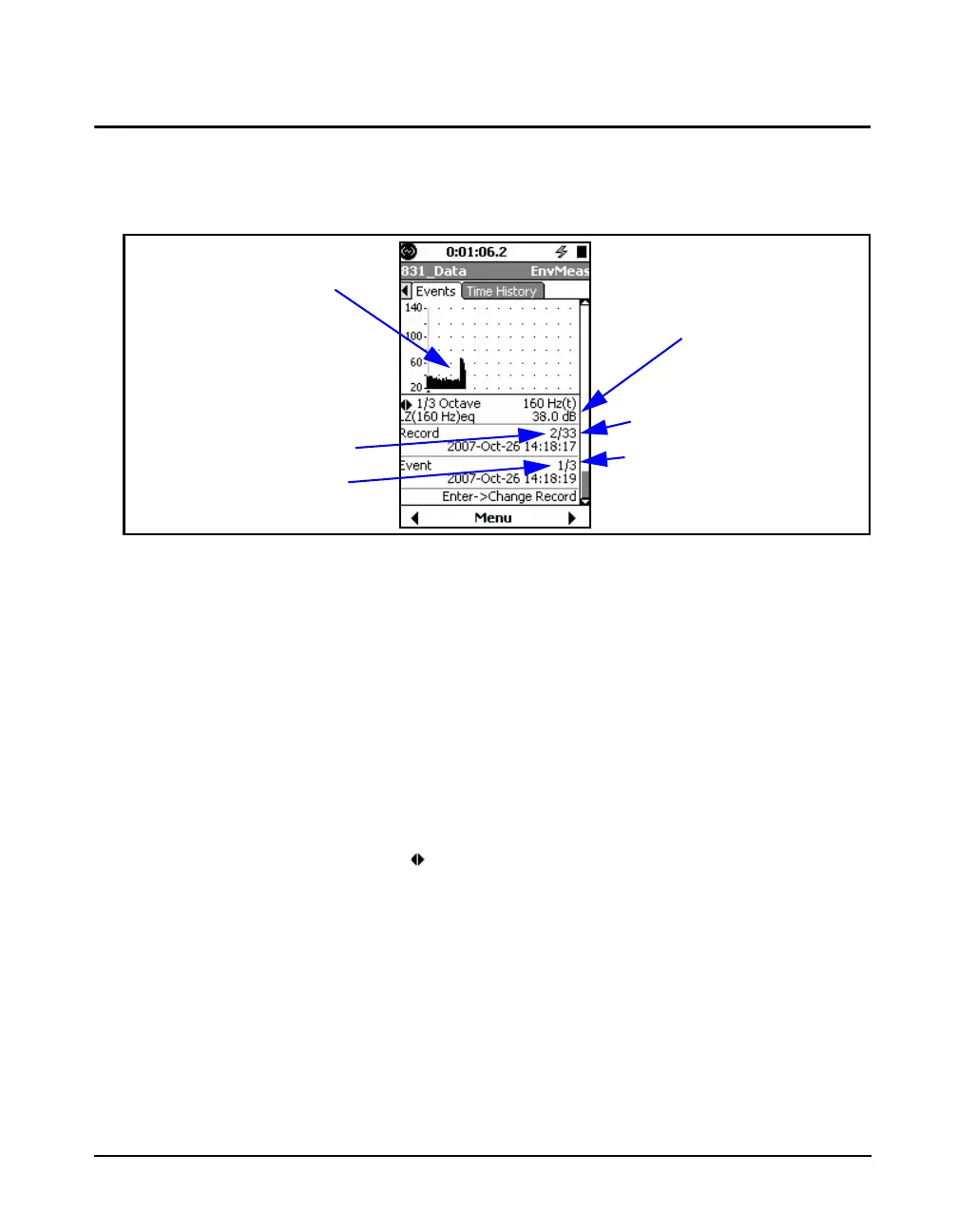 0:01:06.2

831_Data EnvMeas

Events Time History

140

100

60

20

1/3 Octave 160 Hz(t)
LZ(160 Hz)eq 38.0 dB

Record 2/33
2007-Oct-26 14:18:17

Event 1/3
2007-Oct-26 14:18:19

Enter->Change Record

Menu